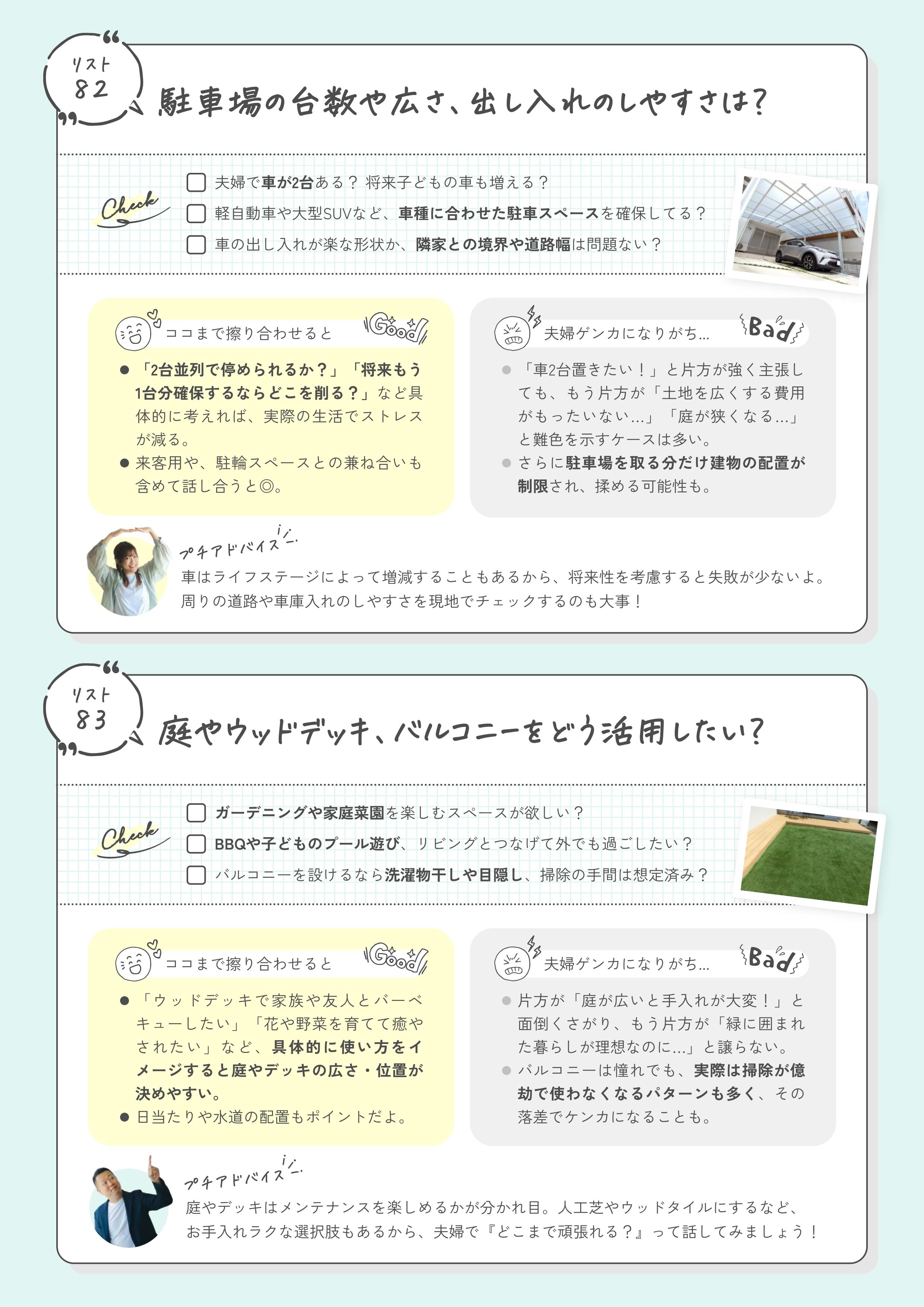 リスト 82

駐車場の台数や広さ、出し入れのしやすさは?

Check

夫婦で車が2台ある？ 将来子どもの車も増える？

軽自動車や大型SUVなど、車種に合わせた駐車スペースを確保してる？

車の出し入れが楽な形状か、隣家との境界や道路幅は問題ない？

ココまで擦り合わせると Good

● 「2台並列で停められるか？」「将来もう1台分確保するならどこを削る？」など具体的に考えれば、実際の生活でストレスが減る。

● 来客用や、駐輪スペースとの兼ね合いも含めて話し合うと◎。

夫婦ゲンカになりがち… Bad

● 「車2台置きたい！」と片方が強く主張しても、もう片方が「土地を広くする費用がもったいない…」「庭が狭くなる…」と難色を示すケースは多い。

● さらに駐車場を取る分だけ建物の配置が制限され、揉める可能性も。

プチアドバイス

車はライフステージによって増減することもあるから、将来性を考慮すると失敗が少ないよ。周りの道路や車庫入れのしやすさを現地でチェックするのも大事！

リスト 83

庭やウッドデッキ、バルコニーをどう活用したい?

Check

ガーデニングや家庭菜園を楽しむスペースが欲しい？

BBQや子どものプール遊び、リビングとつなげて外でも過ごしたい？

バルコニーを設けるなら洗濯物干しや目隠し、掃除の手間は想定済み？

ココまで擦り合わせると Good

● 「ウッドデッキで家族や友人とバーベキューしたい」「花や野菜を育てて癒やされたい」など、具体的に使い方をイメージすると庭やデッキの広さ・位置が決めやすい。

● 日当たりや水道の配置もポイントだよ。

夫婦ゲンカになりがち… Bad

● 片方が「庭が広いと手入れが大変！」と面倒くさがり、もう片方が「緑に囲まれた暮らしが理想なのに…」と譲らない。

● バルコニーは憧れでも、実際は掃除が億劫で使わなくなるパターンも多く、その落差でケンカになることも。

プチアドバイス

庭やデッキはメンテナンスを楽しめるかが分かれ目。人工芝やウッドタイルにするなど、お手入れラクな選択肢もあるから、夫婦で『どこまで頑張れる？』って話してみましょう！